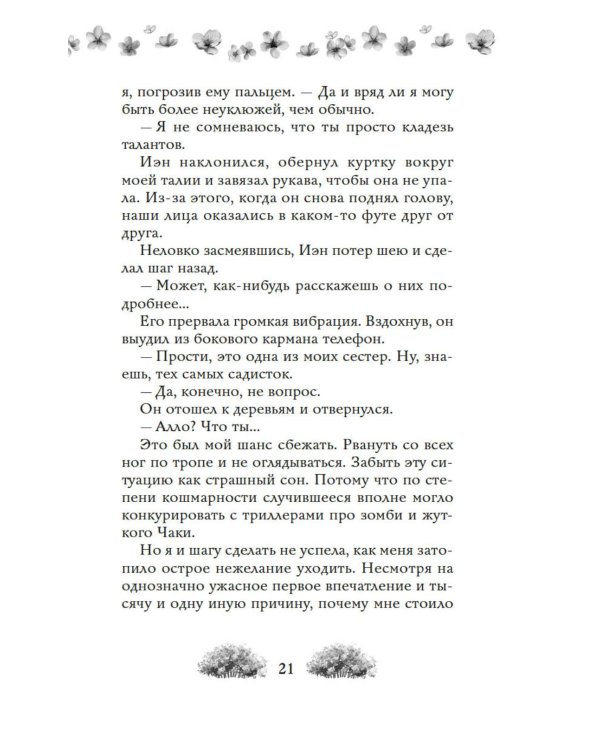 я, погрозив ему пальцем. — Да и вряд ли я могу быть более неуклюжей, чем обычно.

— Я не сомневаюсь, что ты просто кладезь талантов.

Иэн наклонился, обернул куртку вокруг моей талии и завязал рукава, чтобы она не упала. Из-за этого, когда он снова поднял голову, наши лица оказались в каком-то футе друг от друга.

Неловко засмеявшись, Иэн потер шею и сделал шаг назад.

— Может, как-нибудь расскажешь о них подробнее...

Его прервала громкая вибрация. Вздохнув, он выудил из бокового кармана телефон.

— Прости, это одна из моих сестер. Ну, знаешь, тех самых садисток.

— Да, конечно, не вопрос.

Он отошел к деревьям и отвернулся.

— Алло? Что ты...

Это был мой шанс сбежать. Рвануть со всех ног по тропе и не оглядываться. Забыть эту ситуацию как страшный сон. Потому что по степени кошмарности случившееся вполне могло конкурировать с триллерами про зомби и жуткого Чаки.

Но я и шагу сделать не успела, как меня затопило острое нежелание уходить. Несмотря на однозначно ужасное первое впечатление и тысячу и одну иную причину, почему мне стоило

21